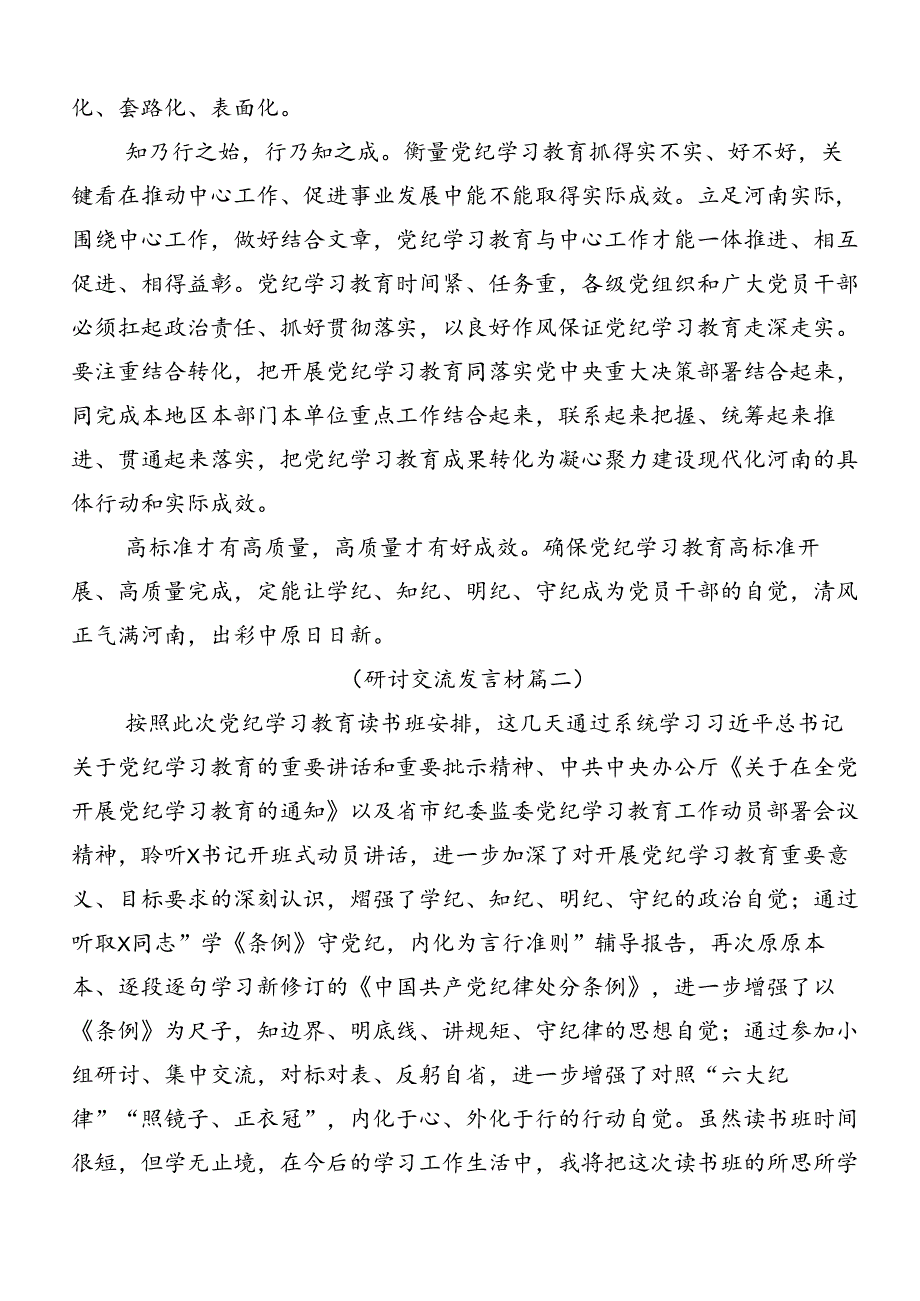 化、套路化、表面化。

知乃行之始，行乃知之成。衡量党纪学习教育抓得实不实、好不好，关键看在推动中心工作、促进事业发展中能不能取得实际成效。立足河南实际，围绕中心工作，做好结合文章，党纪学习教育与中心工作才能一体推进、相互促进、相得益彰。党纪学习教育时间紧、任务重，各级党组织和广大党员干部必须扛起政治责任、抓好贯彻落实，以良好作风保证党纪学习教育走深走实。要注重结合转化，把开展党纪学习教育同落实党中央重大决策部署结合起来，同完成本地区本部门本单位重点工作结合起来，联系起来把握、统筹起来推进、贯通起来落实，把党纪学习教育成果转化为凝心聚力建设现代化河南的具体行动和实际成效。

高标准才有高质量，高质量才有好成效。确保党纪学习教育高标准开展、高质量完成，定能让学纪、知纪、明纪、守纪成为党员干部的自觉，清风正气满河南，出彩中原日日新。

（研讨交流发言材篇二）

按照此次党纪学习教育读书班安排，这几天通过系统学习习近平总书记关于党纪学习教育的重要讲话和重要批示精神、中共中央办公厅《关于在全党开展党纪学习教育的通知》以及省市纪委监委党纪学习教育工作动员部署会议精神，聆听X书记开班式动员讲话，进一步加深了对开展党纪学习教育重要意义、目标要求的深刻认识，熠强了学纪、知纪、明纪、守纪的政治自觉；通过听取X同志”学《条例》守党纪，内化为言行准则”辅导报告，再次原原本本、逐段逐句学习新修订的《中国共产党纪律处分条例》，进一步增强了以《条例》为尺子，知边界、明底线、讲规矩、守纪律的思想自觉；通过参加小组研讨、集中交流，对标对表、反躬自省，进一步增强了对照“六大纪律”“照镜子、正衣冠”，内化于心、外化于行的行动自觉。虽然读书班时间很短，但学无止境，在今后的学习工作生活中，我将把这次读书班的所思所学